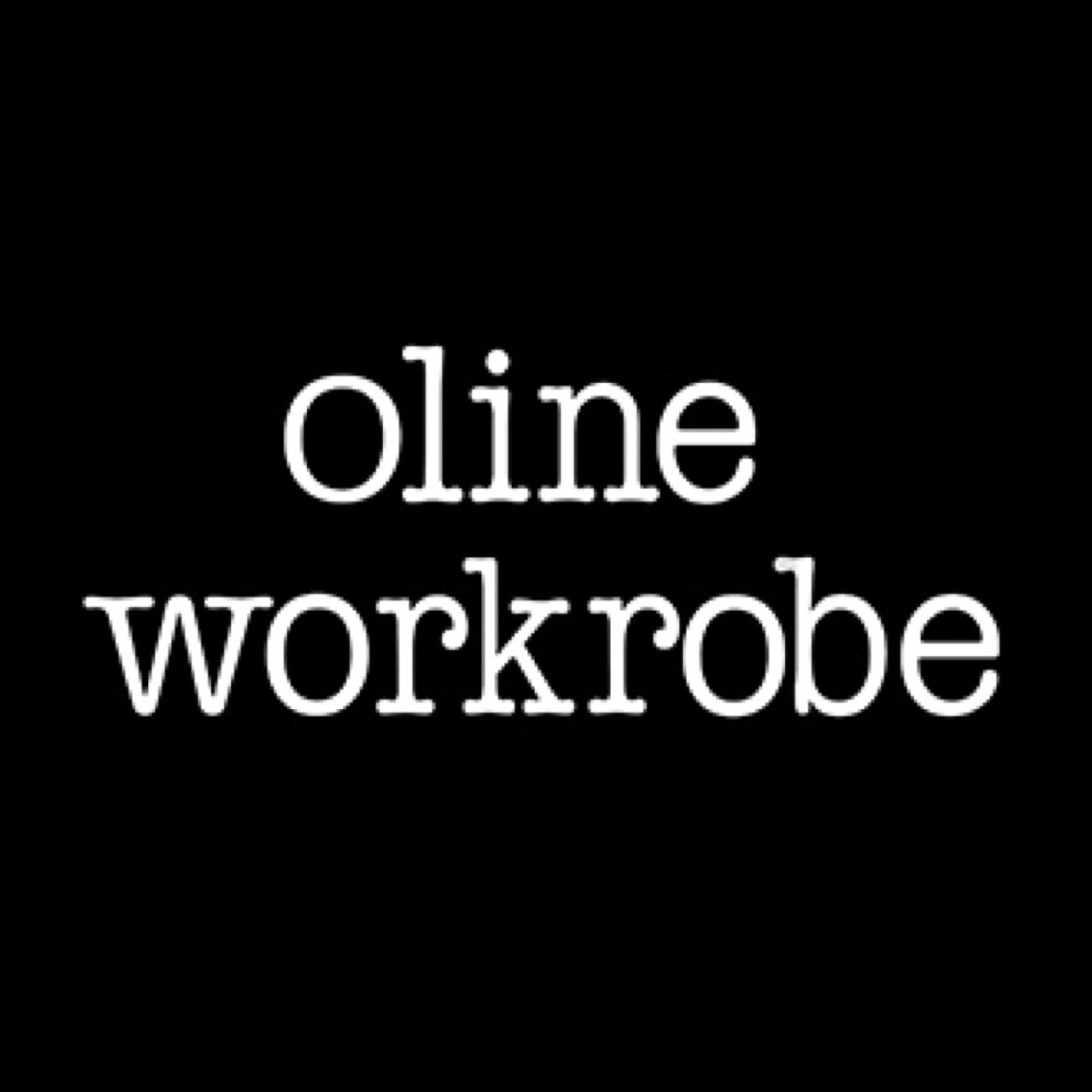 oline
workrobe